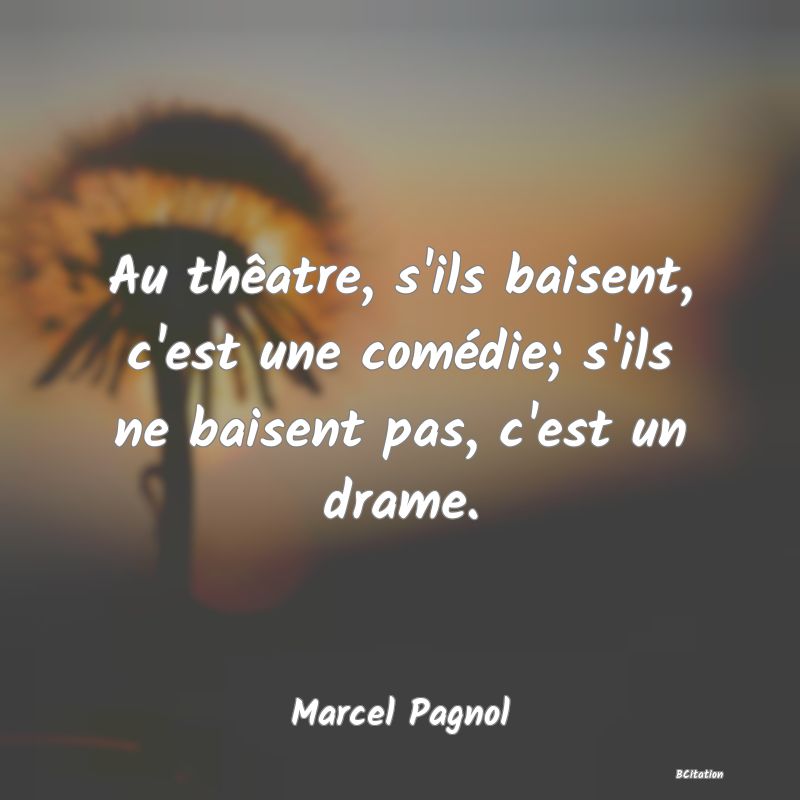 Au thêatre, s'ils baisent, c'est une comédie; s'ils ne baisent pas, c'est un drame.

Marcel Pagnol

BCitation